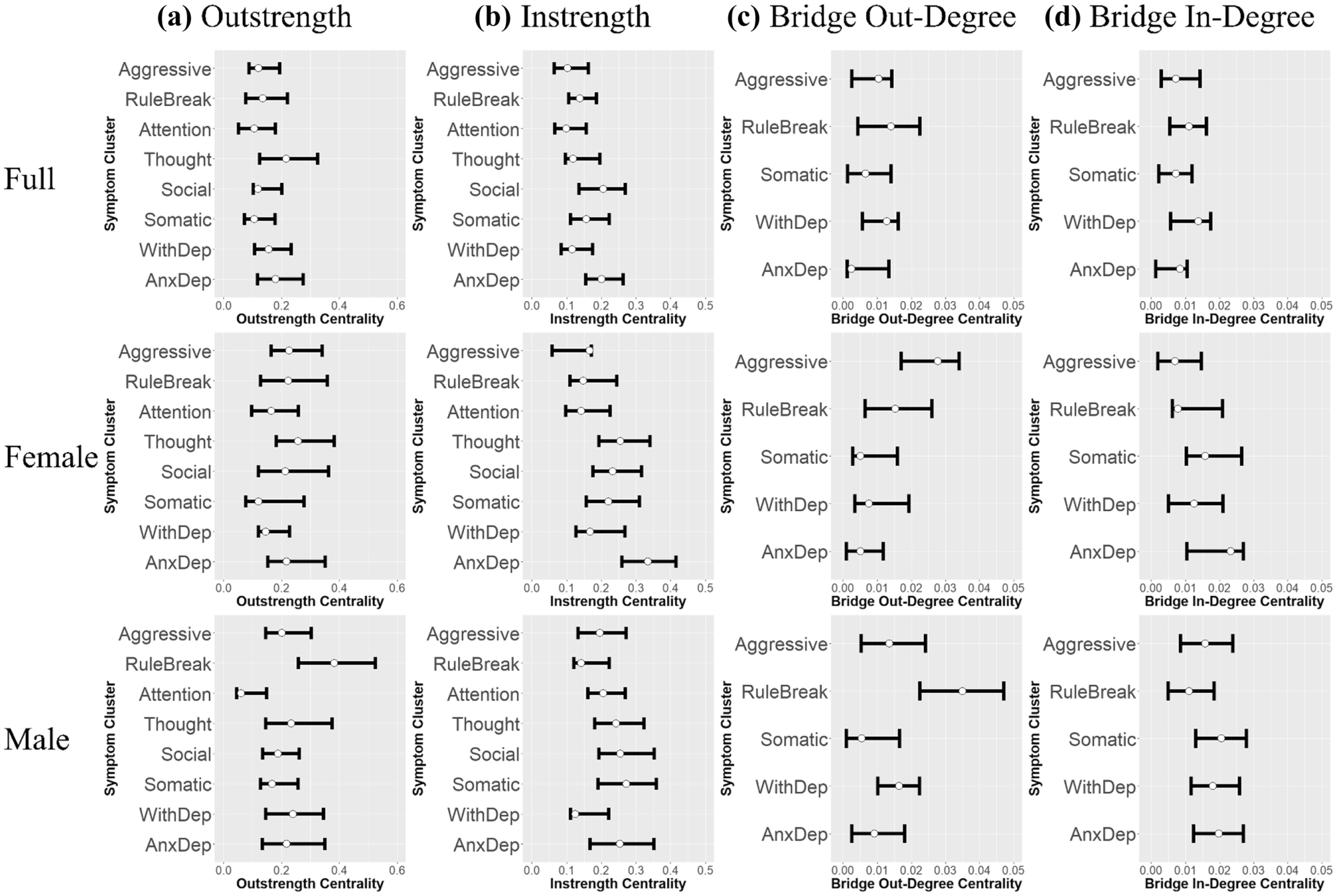 (a) Outstrength
(b) Instrength
(c) Bridge Out-Degree
(d) Bridge In-Degree

Full

Symptom Cluster
Aggressive
RuleBreak
Attention
Thought
Social
Somatic
WithDep
AnxDep
0.0 0.2 0.4 0.6
Outstrength Centrality

Symptom Cluster
Aggressive
RuleBreak
Attention
Thought
Social
Somatic
WithDep
AnxDep
0.0 0.1 0.2 0.3 0.4 0.5
Instrength Centrality

Symptom Cluster
Aggressive
RuleBreak
Somatic
WithDep
AnxDep
0.00 0.01 0.02 0.03 0.04 0.05
Bridge Out-Degree Centrality

Symptom Cluster
Aggressive
RuleBreak
Somatic
WithDep
AnxDep
0.00 0.01 0.02 0.03 0.04 0.05
Bridge In-Degree Centrality

Female

Symptom Cluster
Aggressive
RuleBreak
Attention
Thought
Social
Somatic
WithDep
AnxDep
0.0 0.2 0.4 0.6
Outstrength Centrality

Symptom Cluster
Aggressive
RuleBreak
Attention
Thought
Social
Somatic
WithDep
AnxDep
0.0 0.1 0.2 0.3 0.4 0.5
Instrength Centrality

Symptom Cluster
Aggressive
RuleBreak
Somatic
WithDep
AnxDep
0.00 0.01 0.02 0.03 0.04 0.05
Bridge Out-Degree Centrality

Symptom Cluster
Aggressive
RuleBreak
Somatic
WithDep
AnxDep
0.00 0.01 0.02 0.03 0.04 0.05
Bridge In-Degree Centrality

Male

Symptom Cluster
Aggressive
RuleBreak
Attention
Thought
Social
Somatic
WithDep
AnxDep
0.0 0.2 0.4 0.6
Outstrength Centrality

Symptom Cluster
Aggressive
RuleBreak
Attention
Thought
Social
Somatic
WithDep
AnxDep
0.0 0.1 0.2 0.3 0.4 0.5
Instrength Centrality

Symptom Cluster
Aggressive
RuleBreak
Somatic
WithDep
AnxDep
0.00 0.01 0.02 0.03 0.04 0.05
Bridge Out-Degree Centrality

Symptom Cluster
Aggressive
RuleBreak
Somatic
WithDep
AnxDep
0.00 0.01 0.02 0.03 0.04 0.05
Bridge In-Degree Centrality